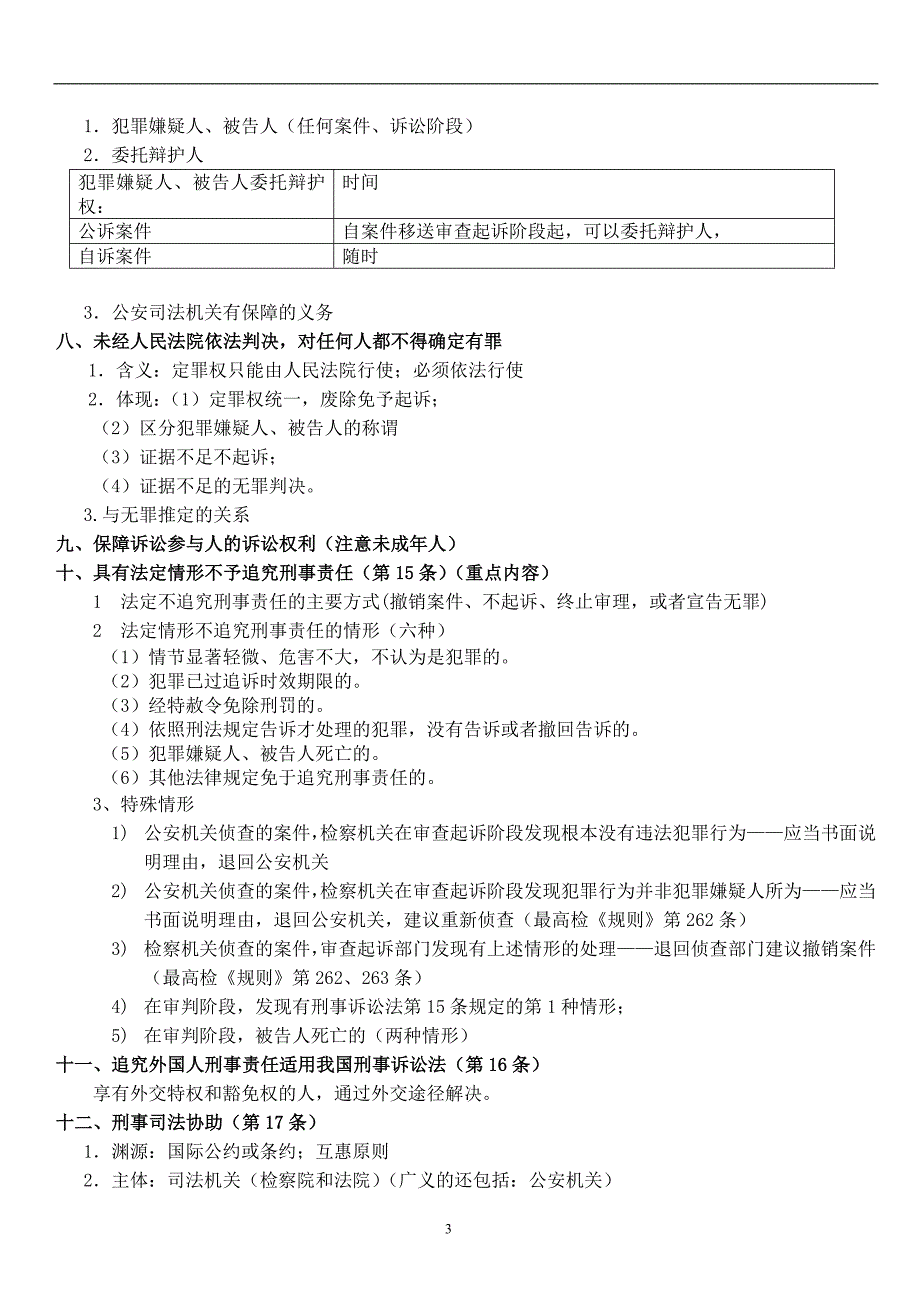 1．犯罪嫌疑人、被告人（任何案件、诉讼阶段）

2．委托辩护人

| 犯罪嫌疑人、被告人委托辩护权： | 时间 |
|---|---|
| 公诉案件 | 自案件移送审查起诉阶段起，可以委托辩护人， |
| 自诉案件 | 随时 |

3．公安司法机关有保障的义务

八、未经人民法院依法判决，对任何人都不得确定有罪

1．含义：定罪权只能由人民法院行使；必须依法行使

2．体现：（1）定罪权统一，废除免予起诉；

（2）区分犯罪嫌疑人、被告人的称谓

（3）证据不足不起诉；

（4）证据不足的无罪判决。

3.与无罪推定的关系

九、保障诉讼参与人的诉讼权利（注意未成年人）

十、具有法定情形不予追究刑事责任（第 15 条）（重点内容）

1　法定不追究刑事责任的主要方式(撤销案件、不起诉、终止审理，或者宣告无罪)

2　法定情形不追究刑事责任的情形（六种）

（1）情节显著轻微、危害不大，不认为是犯罪的。

（2）犯罪已过追诉时效期限的。

（3）经特赦令免除刑罚的。

（4）依照刑法规定告诉才处理的犯罪，没有告诉或者撤回告诉的。

（5）犯罪嫌疑人、被告人死亡的。

（6）其他法律规定免于追究刑事责任的。

3、特殊情形

1)　公安机关侦查的案件，检察机关在审查起诉阶段发现根本没有违法犯罪行为——应当书面说明理由，退回公安机关

2)　公安机关侦查的案件，检察机关在审查起诉阶段发现犯罪行为并非犯罪嫌疑人所为——应当书面说明理由，退回公安机关，建议重新侦查（最高检《规则》第 262 条）

3)　检察机关侦查的案件，审查起诉部门发现有上述情形的处理——退回侦查部门建议撤销案件（最高检《规则》第 262、263 条）

4)　在审判阶段，发现有刑事诉讼法第 15 条规定的第 1 种情形；

5)　在审判阶段，被告人死亡的（两种情形）

十一、追究外国人刑事责任适用我国刑事诉讼法（第 16 条）

享有外交特权和豁免权的人，通过外交途径解决。

十二、刑事司法协助（第 17 条）

1．渊源：国际公约或条约；互惠原则

2．主体：司法机关（检察院和法院）（广义的还包括：公安机关）

3